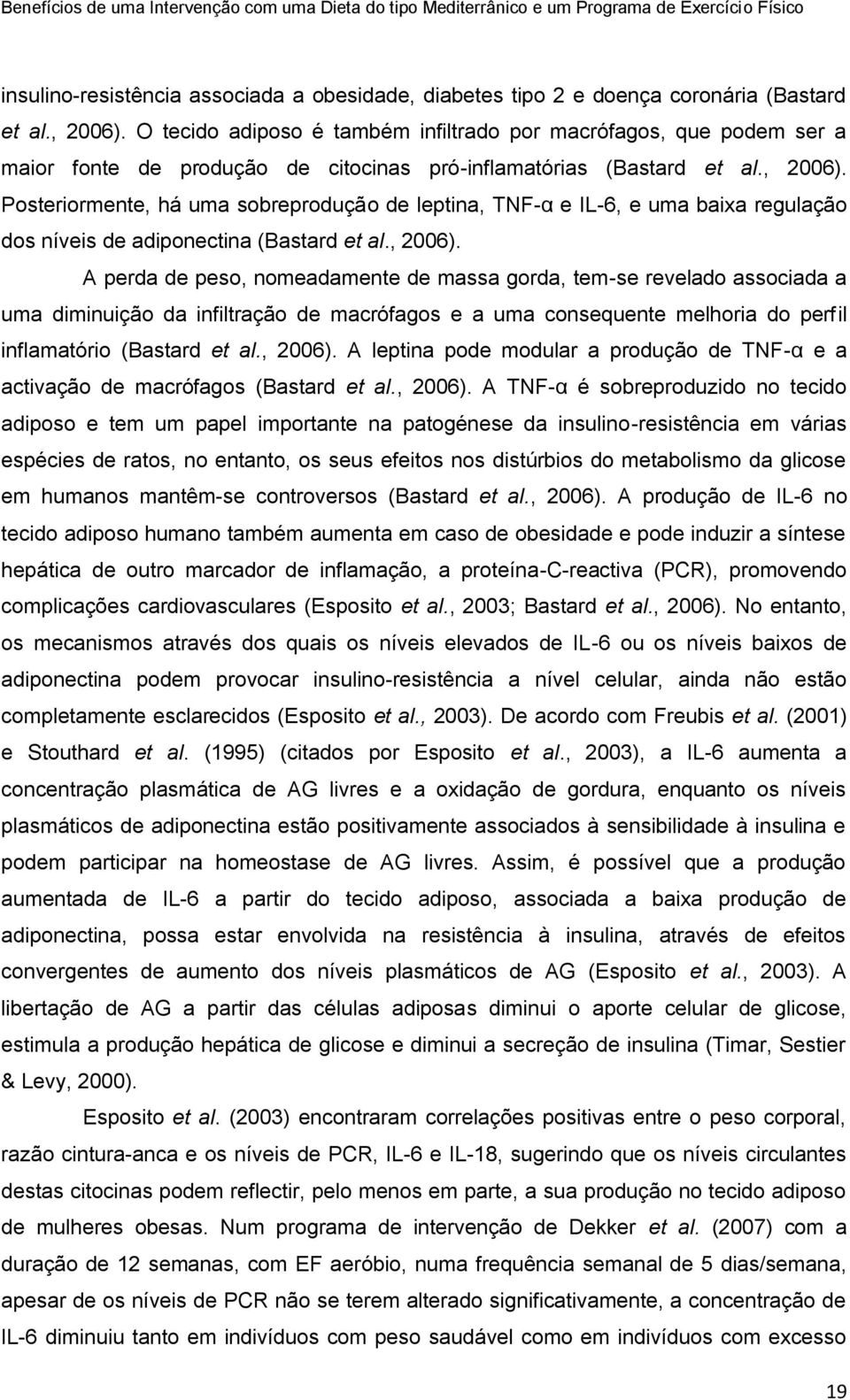 Benefícios de uma Intervenção com uma Dieta do tipo Mediterrânico e um Programa de Exercício Físico

insulino-resistência associada a obesidade, diabetes tipo 2 e doença coronária (Bastard et al., 2006). O tecido adiposo é também infiltrado por macrófagos, que podem ser a maior fonte de produção de citocinas pró-inflamatórias (Bastard et al., 2006). Posteriormente, há uma sobreprodução de leptina, TNF-α e IL-6, e uma baixa regulação dos níveis de adiponectina (Bastard et al., 2006).

A perda de peso, nomeadamente de massa gorda, tem-se revelado associada a uma diminuição da infiltração de macrófagos e a uma consequente melhoria do perfil inflamatório (Bastard et al., 2006). A leptina pode modular a produção de TNF-α e a activação de macrófagos (Bastard et al., 2006). A TNF-α é sobreproduzido no tecido adiposo e tem um papel importante na patogénese da insulino-resistência em várias espécies de ratos, no entanto, os seus efeitos nos distúrbios do metabolismo da glicose em humanos mantêm-se controversos (Bastard et al., 2006). A produção de IL-6 no tecido adiposo humano também aumenta em caso de obesidade e pode induzir a síntese hepática de outro marcador de inflamação, a proteína-C-reactiva (PCR), promovendo complicações cardiovasculares (Esposito et al., 2003; Bastard et al., 2006). No entanto, os mecanismos através dos quais os níveis elevados de IL-6 ou os níveis baixos de adiponectina podem provocar insulino-resistência a nível celular, ainda não estão completamente esclarecidos (Esposito et al., 2003). De acordo com Freubis et al. (2001) e Stouthard et al. (1995) (citados por Esposito et al., 2003), a IL-6 aumenta a concentração plasmática de AG livres e a oxidação de gordura, enquanto os níveis plasmáticos de adiponectina estão positivamente associados à sensibilidade à insulina e podem participar na homeostase de AG livres. Assim, é possível que a produção aumentada de IL-6 a partir do tecido adiposo, associada a baixa produção de adiponectina, possa estar envolvida na resistência à insulina, através de efeitos convergentes de aumento dos níveis plasmáticos de AG (Esposito et al., 2003). A libertação de AG a partir das células adiposas diminui o aporte celular de glicose, estimula a produção hepática de glicose e diminui a secreção de insulina (Timar, Sestier & Levy, 2000).

Esposito et al. (2003) encontraram correlações positivas entre o peso corporal, razão cintura-anca e os níveis de PCR, IL-6 e IL-18, sugerindo que os níveis circulantes destas citocinas podem reflectir, pelo menos em parte, a sua produção no tecido adiposo de mulheres obesas. Num programa de intervenção de Dekker et al. (2007) com a duração de 12 semanas, com EF aeróbio, numa frequência semanal de 5 dias/semana, apesar de os níveis de PCR não se terem alterado significativamente, a concentração de IL-6 diminuiu tanto em indivíduos com peso saudável como em indivíduos com excesso

19